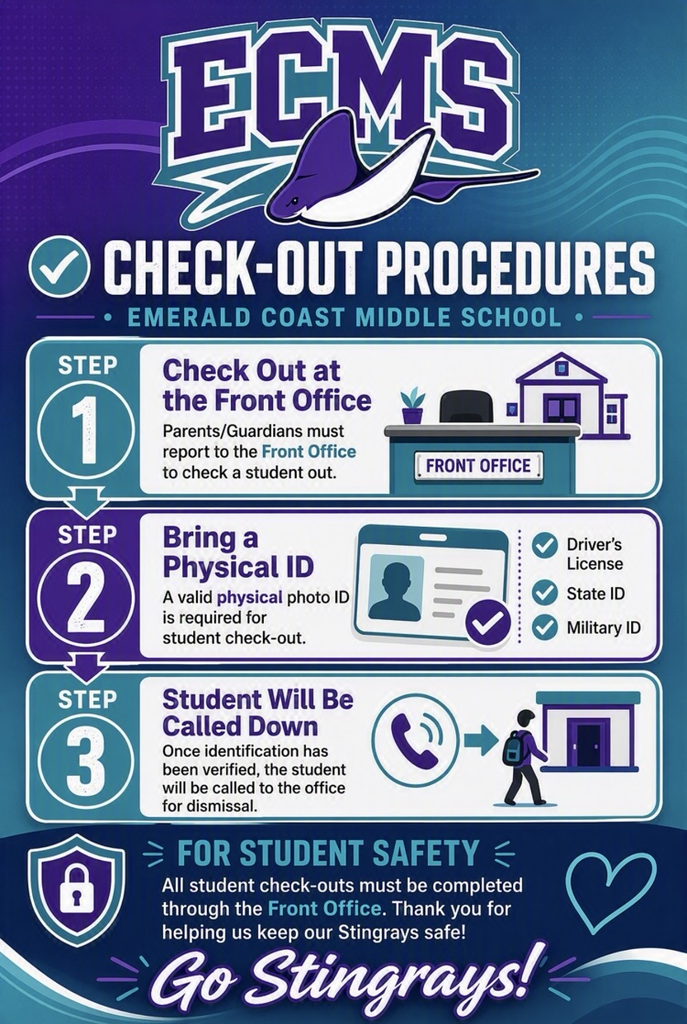 ECMS

CHECK-OUT PROCEDURES

EMERALD COAST MIDDLE SCHOOL

STEP 1

Check Out at the Front Office

Parents/Guardians must report to the Front Office to check a student out.

FRONT OFFICE

STEP 2

Bring a Physical ID

A valid physical photo ID is required for student check-out.

Driver's License

State ID

Military ID

STEP 3

Student Will Be Called Down

Once identification has been verified, the student will be called to the office for dismissal.

FOR STUDENT SAFETY

All student check-outs must be completed through the Front Office. Thank you for helping us keep our Stingrays safe!

Go Stingrays!